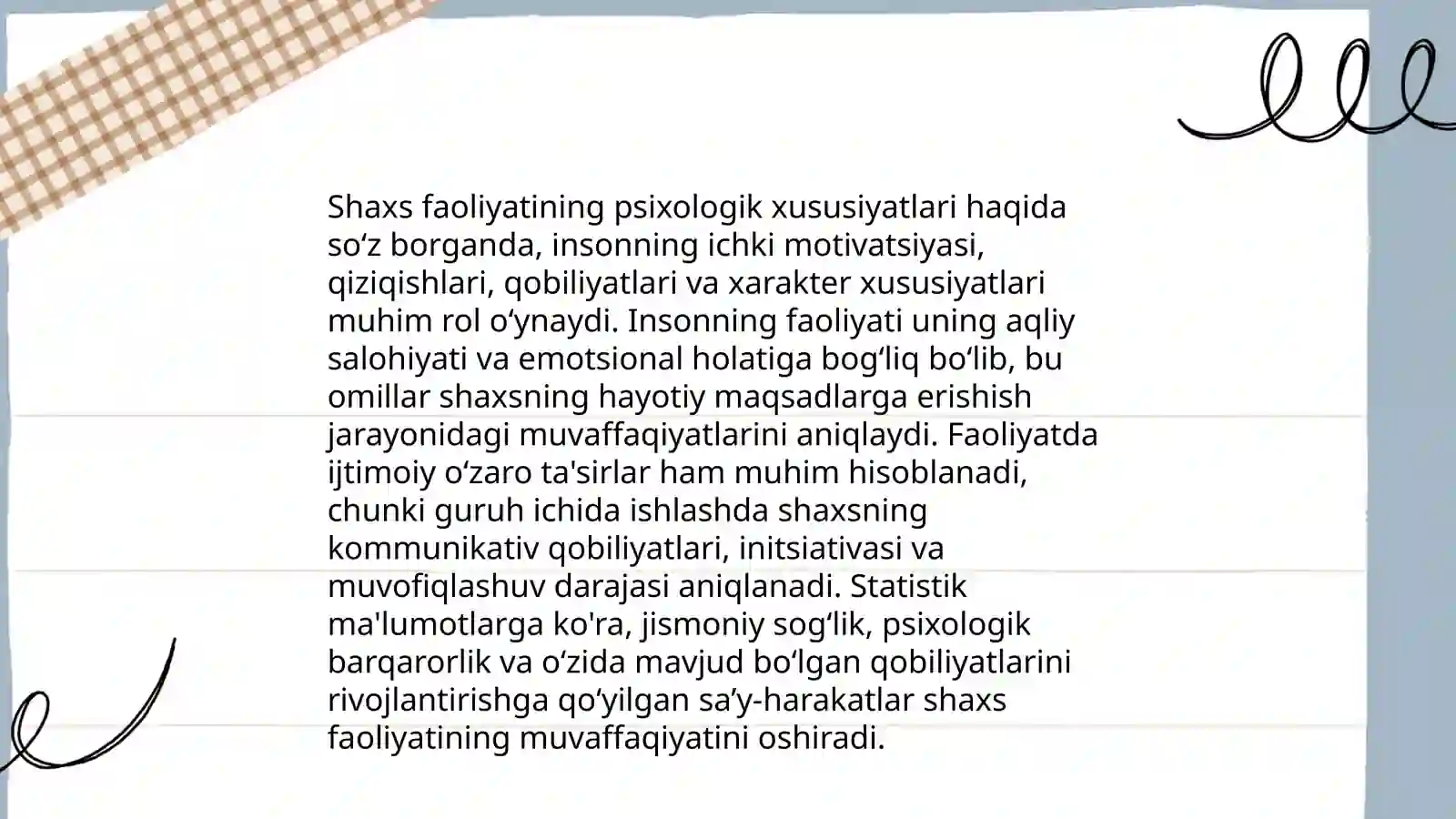 Shaxs faoliyatining psixologik xususiyatlari haqida so‘z borganda, insonning ichki motivatsiyasi, qiziqishlari, qobiliyatlari va xarakter xususiyatlari muhim rol o‘ynaydi. Insonning faoliyati uning aqliy salohiyati va emotsional holatiga bog‘liq bo‘lib, bu omillar shaxsning hayotiy maqsadlarga erishish jarayonidagi muvaffaqiyatlarini aniqlaydi. Faoliyatda ijtimoiy o‘zaro ta'sirlar ham muhim hisoblanadi, chunki guruh ichida ishlashda shaxsning kommunikativ qobiliyatlari, initsiativasi va muvofiqlashuv darajasi aniqlanadi. Statistik ma'lumotlarga ko'ra, jismoniy sog‘lik, psixologik barqarorlik va o‘zida mavjud bo‘lgan qobiliyatlarini rivojlantirishga qo‘yilgan sa’y-harakatlar shaxs faoliyatining muvaffaqiyatini oshiradi.